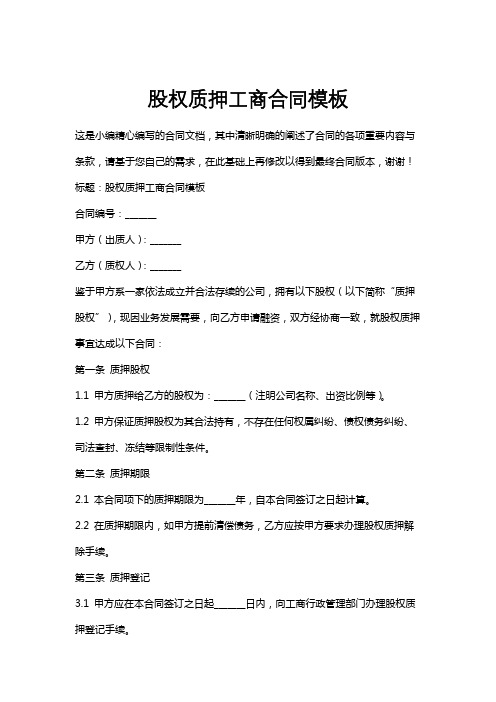 股权质押工商合同模板

这是小编精心编写的合同文档，其中清晰明确的阐述了合同的各项重要内容与条款，请基于您自己的需求，在此基础上再修改以得到最终合同版本，谢谢！

标题：股权质押工商合同模板

合同编号：______

甲方（出质人）：______

乙方（质权人）：______

鉴于甲方系一家依法成立并合法存续的公司，拥有以下股权（以下简称“质押股权”），现因业务发展需要，向乙方申请融资，双方经协商一致，就股权质押事宜达成以下合同：

第一条 质押股权

1.1 甲方质押给乙方的股权为：______（注明公司名称、出资比例等）。

1.2 甲方保证质押股权为其合法持有，不存在任何权属纠纷、债权债务纠纷、司法查封、冻结等限制性条件。

第二条 质押期限

2.1 本合同项下的质押期限为______年，自本合同签订之日起计算。

2.2 在质押期限内，如甲方提前清偿债务，乙方应按甲方要求办理股权质押解除手续。

第三条 质押登记

3.1 甲方应在本合同签订之日起______日内，向工商行政管理部门办理股权质押登记手续。